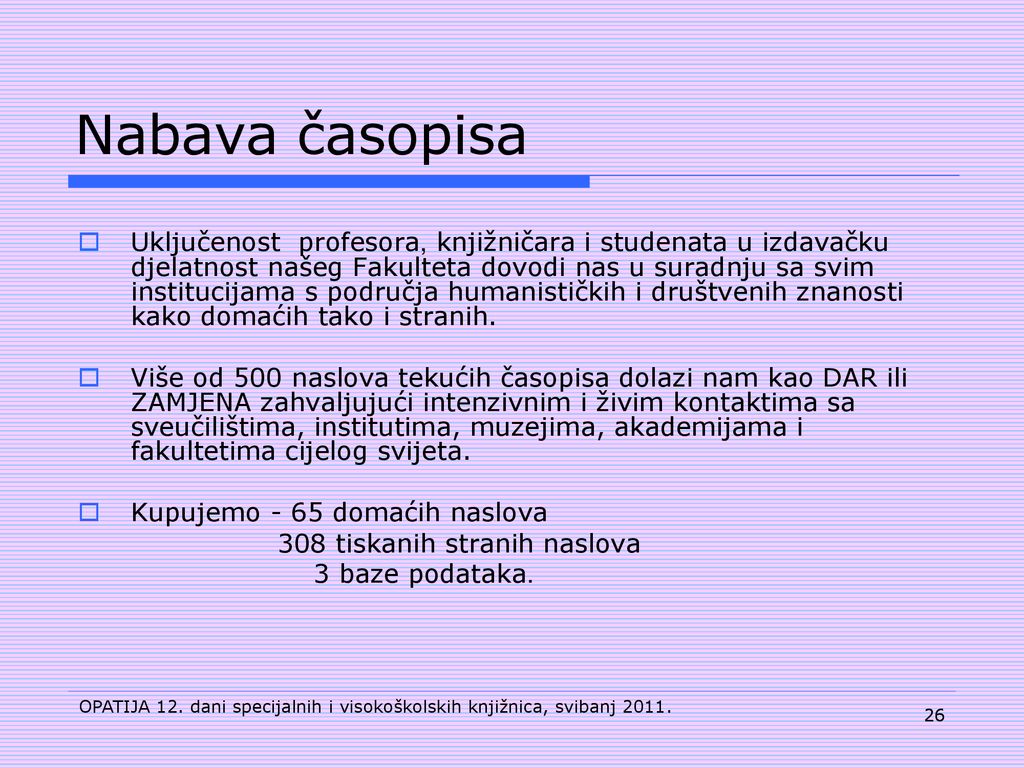 Nabava časopisa

Uključenost profesora, knjižničara i studenata u izdavačku djelatnost našeg Fakulteta dovodi nas u suradnju sa svim institucijama s područja humanističkih i društvenih znanosti kako domaćih tako i stranih.

Više od 500 naslova tekućih časopisa dolazi nam kao DAR ili ZAMJENA zahvaljujući intenzivnim i živim kontaktima sa sveučilištima, institutima, muzejima, akademijama i fakultetima cijelog svijeta.

Kupujemo - 65 domaćih naslova
308 tiskanih stranih naslova
3 baze podataka.

OPATIJA 12. dani specijalnih i visokoškolskih knjižnica, svibanj 2011.

26